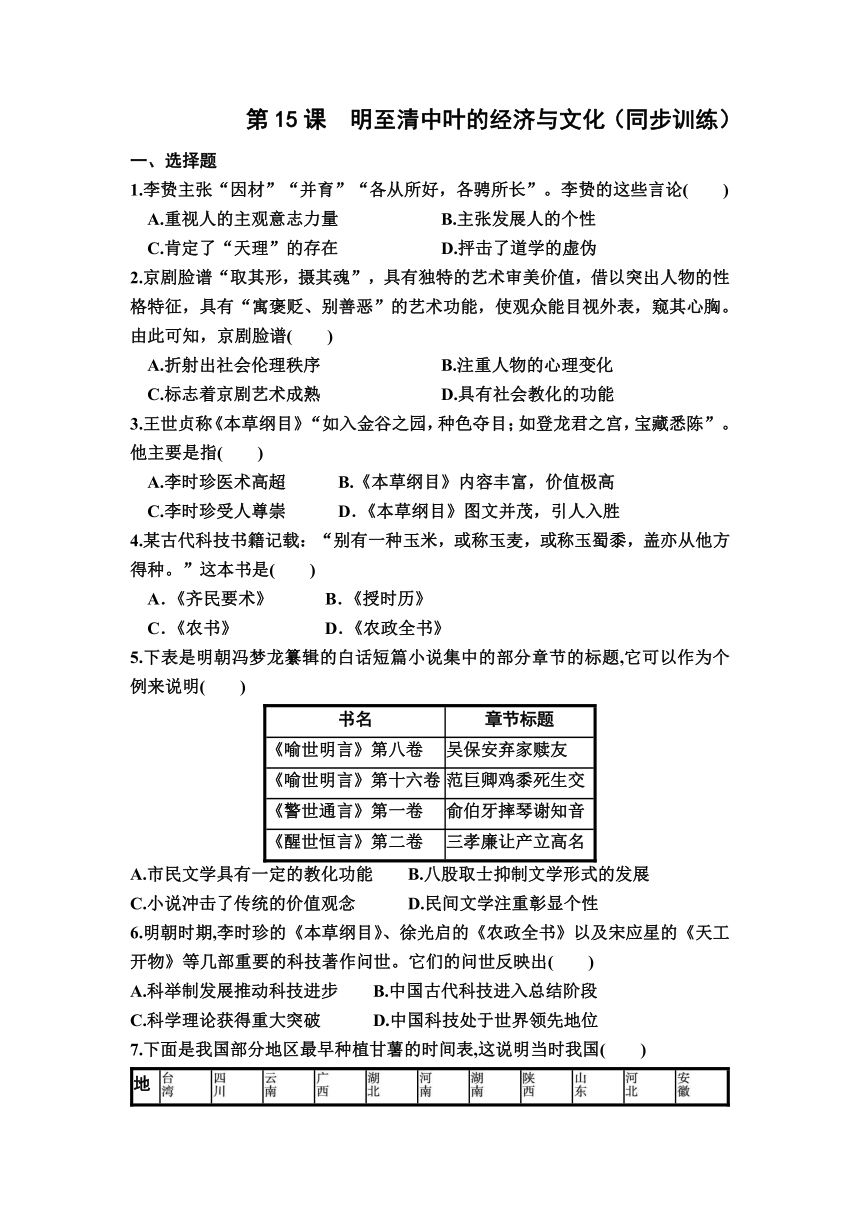 第 15 课 明至清中叶的经济与文化（同步训练）

一、选择题

1.李贽主张“因材”“并育”“各从所好，各骋所长”。李贽的这些言论(　　)

A.重视人的主观意志力量　　B.主张发展人的个性

C.肯定了“天理”的存在　　D.抨击了道学的虚伪

2.京剧脸谱“取其形，摄其魂”，具有独特的艺术审美价值，借以突出人物的性格特征，具有“寓褒贬、别善恶”的艺术功能，使观众能目视外表，窥其心胸。由此可知，京剧脸谱(　　)

A.折射出社会伦理秩序　　B.注重人物的心理变化

C.标志着京剧艺术成熟　　D.具有社会教化的功能

3.王世贞称《本草纲目》“如入金谷之园，种色夺目；如登龙君之宫，宝藏悉陈”。他主要是指(　　)

A.李时珍医术高超　　B.《本草纲目》内容丰富，价值极高

C.李时珍受人尊崇　　D.《本草纲目》图文并茂，引人入胜

4.某古代科技书籍记载：“别有一种玉米，或称玉麦，或称玉蜀黍，盖亦从他方得种。”这本书是(　　)

A.《齐民要术》　　B.《授时历》

C.《农书》　　D.《农政全书》

5.下表是明朝冯梦龙纂辑的白话短篇小说集中的部分章节的标题,它可以作为个例来说明(　　)

| 书名 | 章节标题 |
|---|---|
| 《喻世明言》第八卷 | 吴保安弃家赎友 |
| 《喻世明言》第十六卷 | 范巨卿鸡黍死生交 |
| 《警世通言》第一卷 | 俞伯牙摔琴谢知音 |
| 《醒世恒言》第二卷 | 三孝廉让产立高名 |

A.市民文学具有一定的教化功能　　B.八股取士抑制文学形式的发展

C.小说冲击了传统的价值观念　　D.民间文学注重彰显个性

6.明朝时期,李时珍的《本草纲目》、徐光启的《农政全书》以及宋应星的《天工开物》等几部重要的科技著作问世。它们的问世反映出(　　)

A.科举制发展推动科技进步　　B.中国古代科技进入总结阶段

C.科学理论获得重大突破　　D.中国科技处于世界领先地位

7.下面是我国部分地区最早种植甘薯的时间表,这说明当时我国(　　)

| 地 | 台湾 | 四川 | 云南 | 广西 | 湖北 | 河南 | 湖南 | 陕西 | 山东 | 河北 | 安徽 |
|---|---|---|---|---|---|---|---|---|---|---|---|